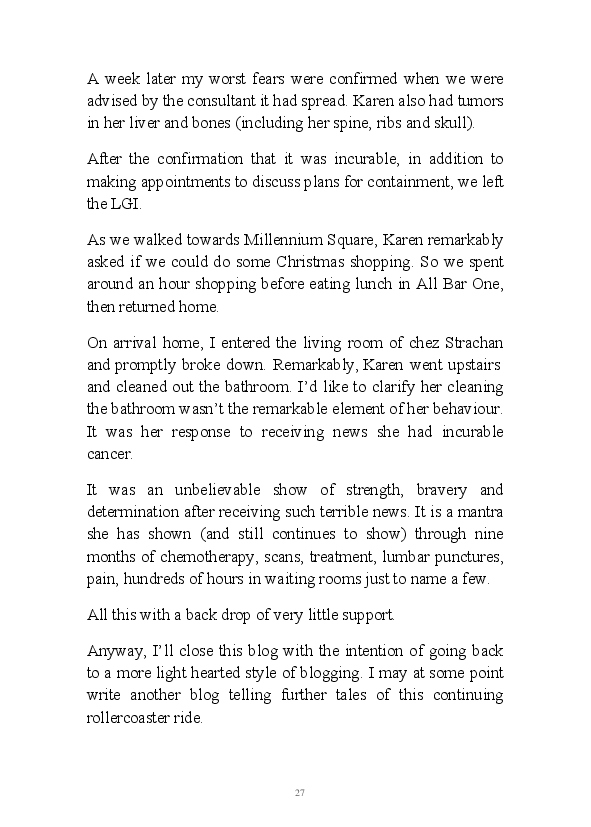 A week later my worst fears were confirmed when we were advised by the consultant it had spread. Karen also had tumors in her liver and bones (including her spine, ribs and skull).

After the confirmation that it was incurable, in addition to making appointments to discuss plans for containment, we left the LGI.

As we walked towards Millennium Square, Karen remarkably asked if we could do some Christmas shopping. So we spent around an hour shopping before eating lunch in All Bar One, then returned home.

On arrival home, I entered the living room of chez Strachan and promptly broke down. Remarkably, Karen went upstairs and cleaned out the bathroom. I'd like to clarify her cleaning the bathroom wasn't the remarkable element of her behaviour. It was her response to receiving news she had incurable cancer.

It was an unbelievable show of strength, bravery and determination after receiving such terrible news. It is a mantra she has shown (and still continues to show) through nine months of chemotherapy, scans, treatment, lumbar punctures, pain, hundreds of hours in waiting rooms just to name a few.

All this with a back drop of very little support.

Anyway, I'll close this blog with the intention of going back to a more light hearted style of blogging. I may at some point write another blog telling further tales of this continuing rollercoaster ride.

27